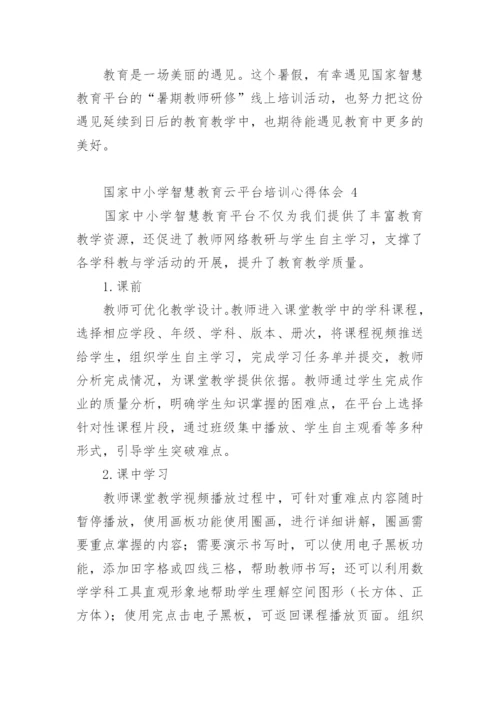 教育是一场美丽的遇见。这个暑假，有幸遇见国家智慧教育平台的“暑期教师研修”线上培训活动，也努力把这份遇见延续到日后的教育教学中，也期待能遇见教育中更多的美好。

国家中小学智慧教育云平台培训心得体会 4

国家中小学智慧教育平台不仅为我们提供了丰富教育教学资源，还促进了教师网络教研与学生自主学习，支撑了各学科教与学活动的开展，提升了教育教学质量。

1.课前

教师可优化教学设计。教师进入课堂教学中的学科课程，选择相应学段、年级、学科、版本、册次，将课程视频推送给学生，组织学生自主学习，完成学习任务单并提交，教师分析完成情况，为课堂教学提供依据。教师通过学生完成作业的质量分析，明确学生知识掌握的困难点，在平台上选择针对性课程片段，通过班级集中播放、学生自主观看等多种形式，引导学生突破难点。

2.课中学习

教师课堂教学视频播放过程中，可针对重难点内容随时暂停播放，使用画板功能使用圈画，进行详细讲解，圈画需要重点掌握的内容；需要演示书写时，可以使用电子黑板功能，添加田字格或四线三格，帮助教师书写；还可以利用数学学科工具直观形象地帮助学生理解空间图形（长方体、正方体）；使用完点击电子黑板，可返回课程播放页面。组织